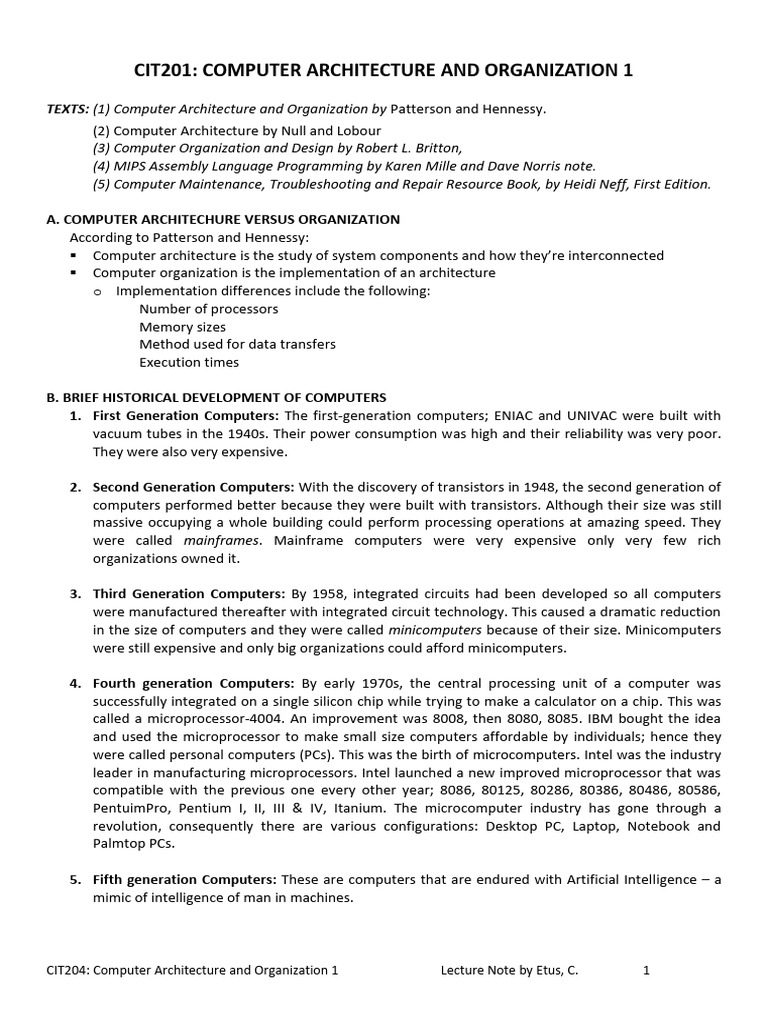 CIT201: COMPUTER ARCHITECTURE AND ORGANIZATION 1

TEXTS: (1) Computer Architecture and Organization by Patterson and Hennessy.
(2) Computer Architecture by Null and Lobour
(3) Computer Organization and Design by Robert L. Britton,
(4) MIPS Assembly Language Programming by Karen Mille and Dave Norris note.
(5) Computer Maintenance, Troubleshooting and Repair Resource Book, by Heidi Neff, First Edition.

A. COMPUTER ARCHITECHURE VERSUS ORGANIZATION
According to Patterson and Hennessy:
▪ Computer architecture is the study of system components and how they're interconnected
▪ Computer organization is the implementation of an architecture
o Implementation differences include the following:
Number of processors
Memory sizes
Method used for data transfers
Execution times

B. BRIEF HISTORICAL DEVELOPMENT OF COMPUTERS
1. First Generation Computers: The first-generation computers; ENIAC and UNIVAC were built with vacuum tubes in the 1940s. Their power consumption was high and their reliability was very poor. They were also very expensive.

2. Second Generation Computers: With the discovery of transistors in 1948, the second generation of computers performed better because they were built with transistors. Although their size was still massive occupying a whole building could perform processing operations at amazing speed. They were called mainframes. Mainframe computers were very expensive only very few rich organizations owned it.

3. Third Generation Computers: By 1958, integrated circuits had been developed so all computers were manufactured thereafter with integrated circuit technology. This caused a dramatic reduction in the size of computers and they were called minicomputers because of their size. Minicomputers were still expensive and only big organizations could afford minicomputers.

4. Fourth generation Computers: By early 1970s, the central processing unit of a computer was successfully integrated on a single silicon chip while trying to make a calculator on a chip. This was called a microprocessor-4004. An improvement was 8008, then 8080, 8085. IBM bought the idea and used the microprocessor to make small size computers affordable by individuals; hence they were called personal computers (PCs). This was the birth of microcomputers. Intel was the industry leader in manufacturing microprocessors. Intel launched a new improved microprocessor that was compatible with the previous one every other year; 8086, 80125, 80286, 80386, 80486, 80586, PentuimPro, Pentium I, II, III & IV, Itanium. The microcomputer industry has gone through a revolution, consequently there are various configurations: Desktop PC, Laptop, Notebook and Palmtop PCs.

5. Fifth generation Computers: These are computers that are endured with Artificial Intelligence – a mimic of intelligence of man in machines.

CIT204: Computer Architecture and Organization 1 Lecture Note by Etus, C. 1